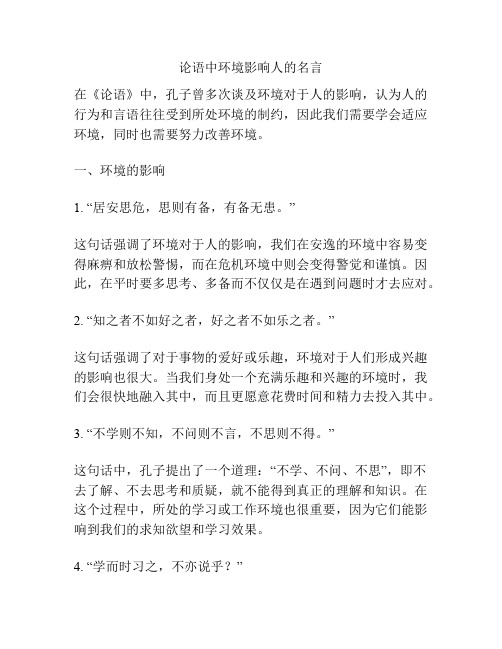 论语中环境影响人的名言

在《论语》中，孔子曾多次谈及环境对于人的影响，认为人的行为和言语往往受到所处环境的制约，因此我们需要学会适应环境，同时也需要努力改善环境。

一、环境的影响

1. “居安思危，思则有备，有备无患。”

这句话强调了环境对于人的影响，我们在安逸的环境中容易变得麻痹和放松警惕，而在危机环境中则会变得警觉和谨慎。因此，在平时要多思考、多备而不仅仅是在遇到问题时才去应对。

2. “知之者不如好之者，好之者不如乐之者。”

这句话强调了对于事物的爱好或乐趣，环境对于人们形成兴趣的影响也很大。当我们身处一个充满乐趣和兴趣的环境时，我们会很快地融入其中，而且更愿意花费时间和精力去投入其中。

3. “不学则不知，不问则不言，不思则不得。”

这句话中，孔子提出了一个道理：“不学、不问、不思”，即不去了解、不去思考和质疑，就不能得到真正的理解和知识。在这个过程中，所处的学习或工作环境也很重要，因为它们能影响到我们的求知欲望和学习效果。

4. “学而时习之，不亦说乎？”